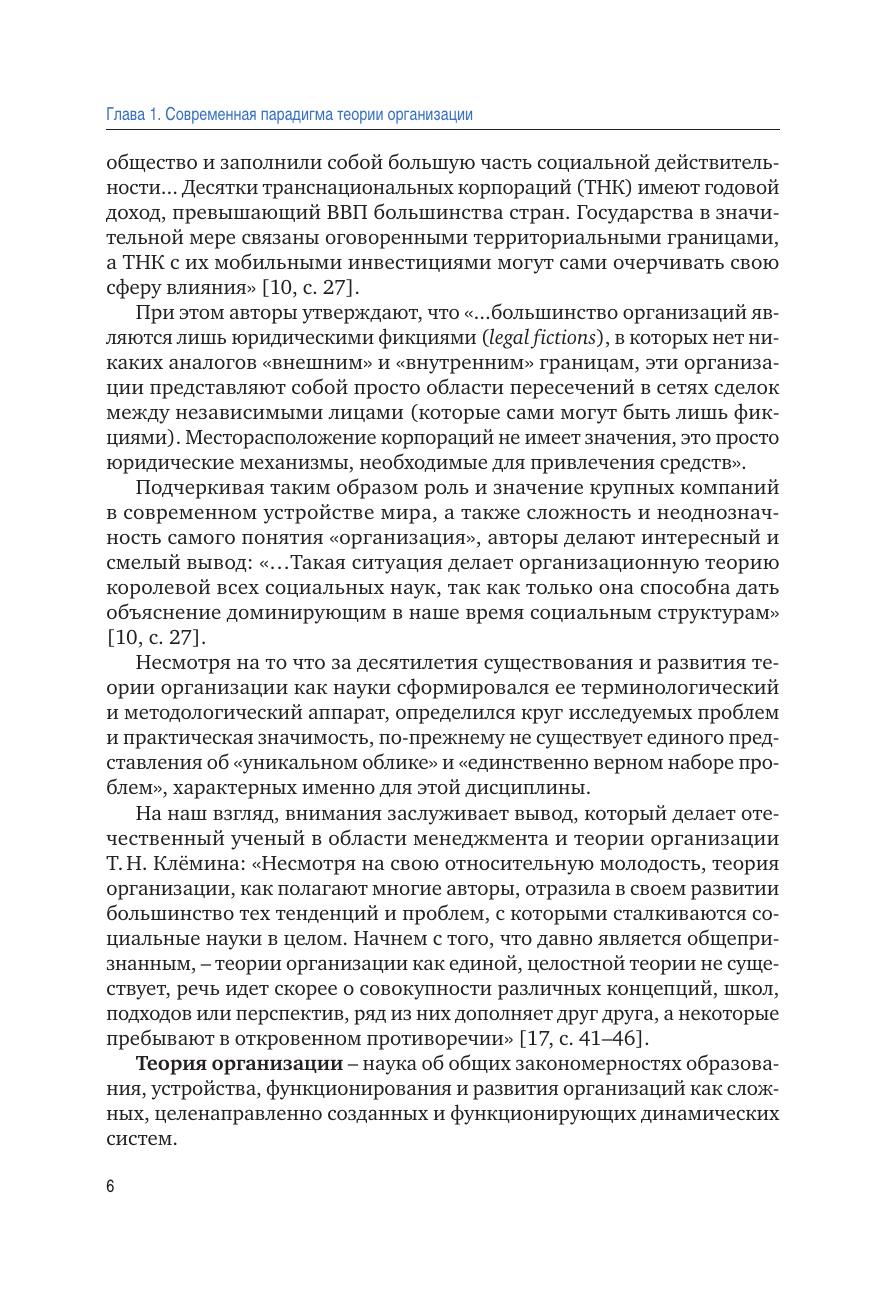 Глава 1. Современная парадигма теории организации

общество и заполнили собой большую часть социальной действительности... Десятки транснациональных корпораций (ТНК) имеют годовой доход, превышающий ВВП большинства стран. Государства в значительной мере связаны оговоренными территориальными границами, а ТНК с их мобильными инвестициями могут сами очерчивать свою сферу влияния» [10, с. 27].

При этом авторы утверждают, что «...большинство организаций являются лишь юридическими фикциями (legal fictions), в которых нет никаких аналогов «внешним» и «внутренним» границам, эти организации представляют собой просто области пересечений в сетях сделок между независимыми лицами (которые сами могут быть лишь фикциями). Месторасположение корпораций не имеет значения, это просто юридические механизмы, необходимые для привлечения средств».

Подчеркивая таким образом роль и значение крупных компаний в современном устройстве мира, а также сложность и неоднозначность самого понятия «организация», авторы делают интересный и смелый вывод: «...Такая ситуация делает организационную теорию королевой всех социальных наук, так как только она способна дать объяснение доминирующим в наше время социальным структурам» [10, с. 27].

Несмотря на то что за десятилетия существования и развития теории организации как науки сформировался ее терминологический и методологический аппарат, определился круг исследуемых проблем и практическая значимость, по-прежнему не существует единого представления об «уникальном облике» и «единственно верном наборе проблем», характерных именно для этой дисциплины.

На наш взгляд, внимания заслуживает вывод, который делает отечественный ученый в области менеджмента и теории организации Т. Н. Клёмина: «Несмотря на свою относительную молодость, теория организации, как полагают многие авторы, отразила в своем развитии большинство тех тенденций и проблем, с которыми сталкиваются социальные науки в целом. Начнем с того, что давно является общепризнанным, – теории организации как единой, целостной теории не существует, речь идет скорее о совокупности различных концепций, школ, подходов или перспектив, ряд из них дополняет друг друга, а некоторые пребывают в откровенном противоречии» [17, с. 41–46].

Теория организации – наука об общих закономерностях образования, устройства, функционирования и развития организаций как сложных, целенаправленно созданных и функционирующих динамических систем.

6